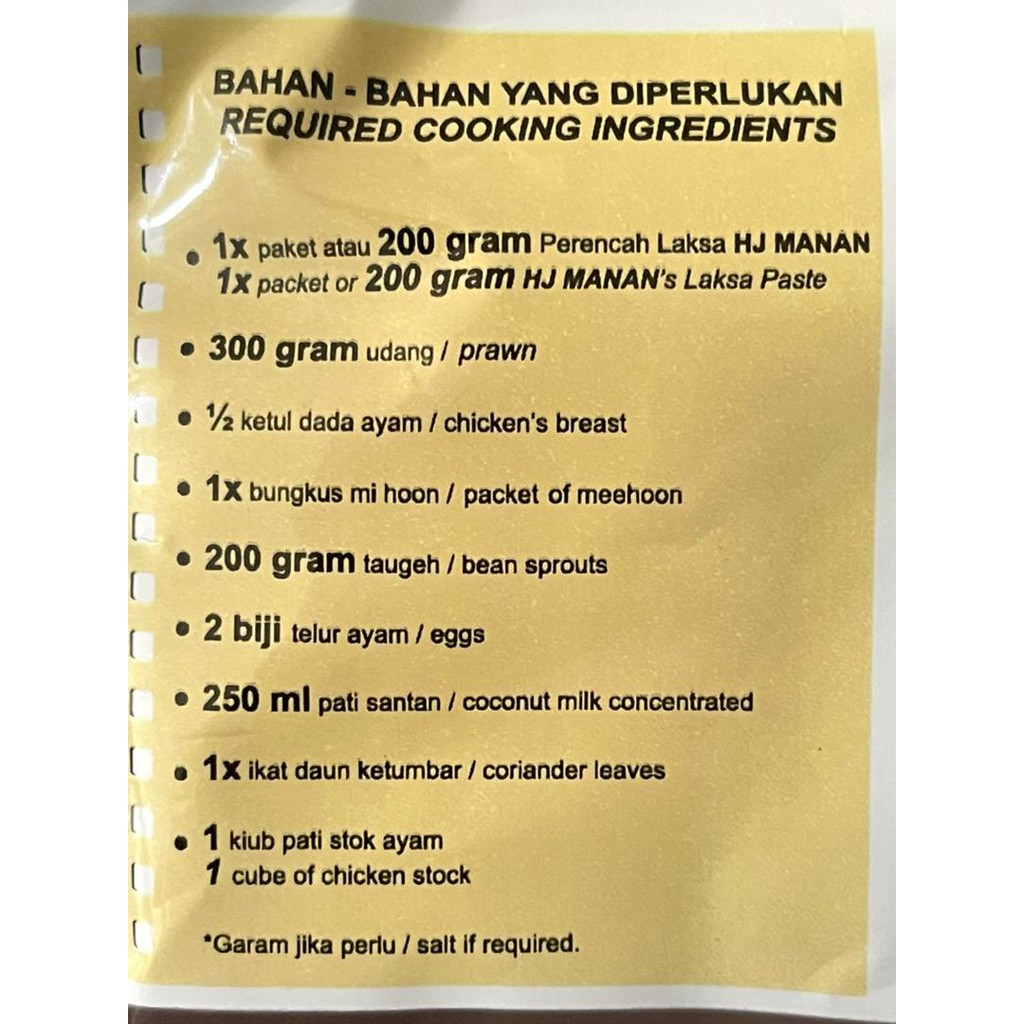 BAHAN - BAHAN YANG DIPERLUKAN
REQUIRED COOKING INGREDIENTS

• 1x paket atau 200 gram Perencah Laksa HJ MANAN
1x packet or 200 gram HJ MANAN's Laksa Paste

• 300 gram udang / prawn

• ½ ketul dada ayam / chicken's breast

• 1x bungkus mi hoon / packet of meehoon

• 200 gram taugeh / bean sprouts

• 2 biji telur ayam / eggs

• 250 ml pati santan / coconut milk concentrated

• 1x ikat daun ketumbar / coriander leaves

• 1 kiub pati stok ayam
1 cube of chicken stock

*Garam jika perlu / salt if required.